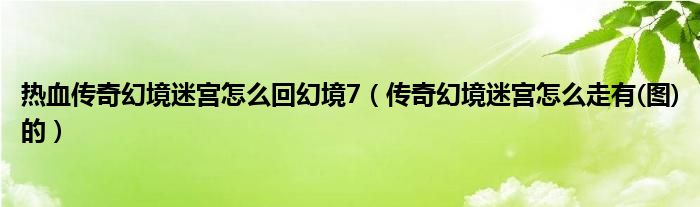 热血传奇幻境迷宫怎么回幻境7（传奇幻境迷宫怎么走有(图)的）